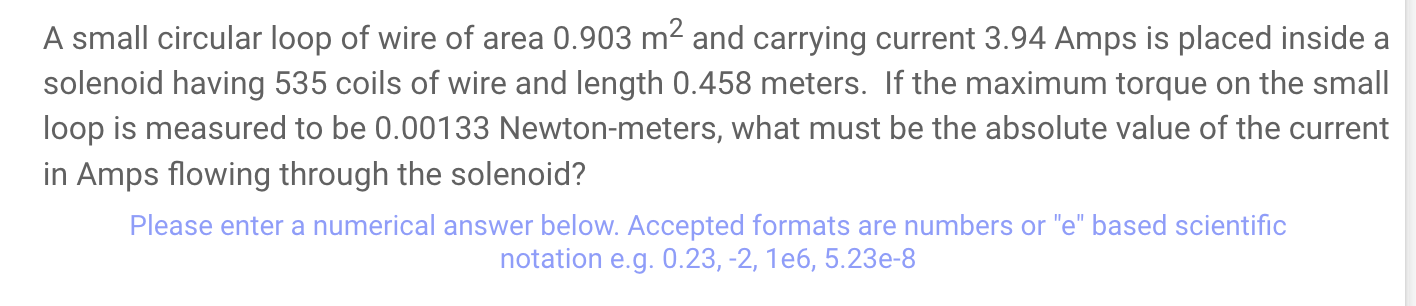 A small circular loop of wire of area 0.903 $m^2$ and carrying current 3.94 Amps is placed inside a solenoid having 535 coils of wire and length 0.458 meters. If the maximum torque on the small loop is measured to be 0.00133 Newton-meters, what must be the absolute value of the current in Amps flowing through the solenoid?

Please enter a numerical answer below. Accepted formats are numbers or "e" based scientific notation e.g. 0.23, -2, 1e6, 5.23e-8